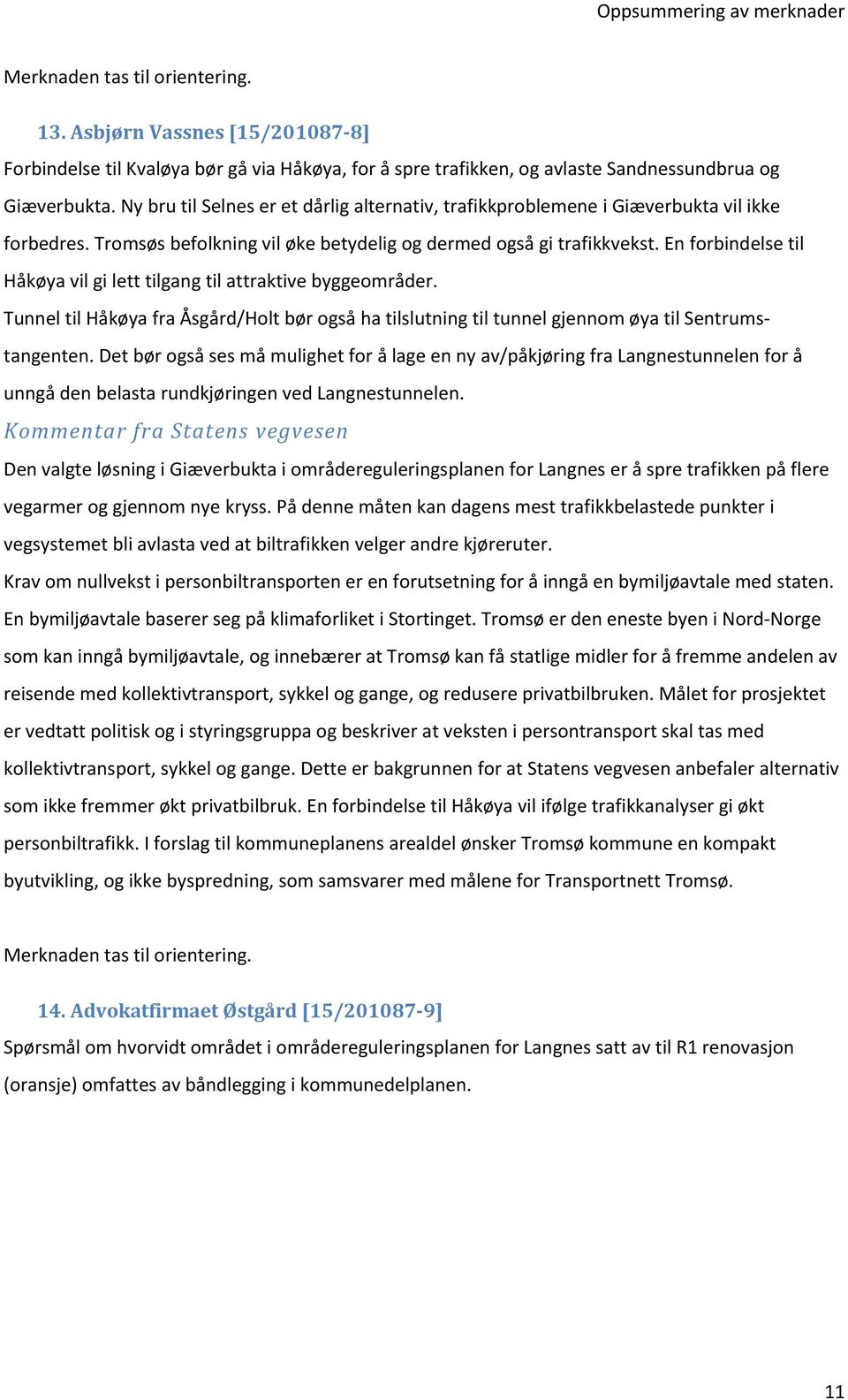 Oppsummering av merknader

Merknaden tas til orientering.

13. Asbjørn Vassnes [15/201087-8]

Forbindelse til Kvaløya bør gå via Håkøya, for å spre trafikken, og avlaste Sandnessundbrua og Giæverbukta. Ny bru til Selnes er et dårlig alternativ, trafikkproblemene i Giæverbukta vil ikke forbedres. Tromsøs befolkning vil øke betydelig og dermed også gi trafikkvekst. En forbindelse til Håkøya vil gi lett tilgang til attraktive byggeområder.

Tunnel til Håkøya fra Åsgård/Holt bør også ha tilslutning til tunnel gjennom øya til Sentrumstangenten. Det bør også ses må mulighet for å lage en ny av/påkjøring fra Langnestunnelen for å unngå den belasta rundkjøringen ved Langnestunnelen.

Kommentar fra Statens vegvesen

Den valgte løsning i Giæverbukta i områdereguleringsplanen for Langnes er å spre trafikken på flere vegarmer og gjennom nye kryss. På denne måten kan dagens mest trafikkbelastede punkter i vegsystemet bli avlasta ved at biltrafikken velger andre kjøreruter.

Krav om nullvekst i personbiltransporten er en forutsetning for å inngå en bymiljøavtale med staten. En bymiljøavtale baserer seg på klimaforliket i Stortinget. Tromsø er den eneste byen i Nord-Norge som kan inngå bymiljøavtale, og innebærer at Tromsø kan få statlige midler for å fremme andelen av reisende med kollektivtransport, sykkel og gange, og redusere privatbilbruken. Målet for prosjektet er vedtatt politisk og i styringsgruppa og beskriver at veksten i persontransport skal tas med kollektivtransport, sykkel og gange. Dette er bakgrunnen for at Statens vegvesen anbefaler alternativ som ikke fremmer økt privatbilbruk. En forbindelse til Håkøya vil ifølge trafikkanalyser gi økt personbiltrafikk. I forslag til kommuneplanens arealdel ønsker Tromsø kommune en kompakt byutvikling, og ikke byspredning, som samsvarer med målene for Transportnett Tromsø.

Merknaden tas til orientering.

14. Advokatfirmaet Østgård [15/201087-9]

Spørsmål om hvorvidt området i områdereguleringsplanen for Langnes satt av til R1 renovasjon (oransje) omfattes av båndlegging i kommunedelplanen.

11